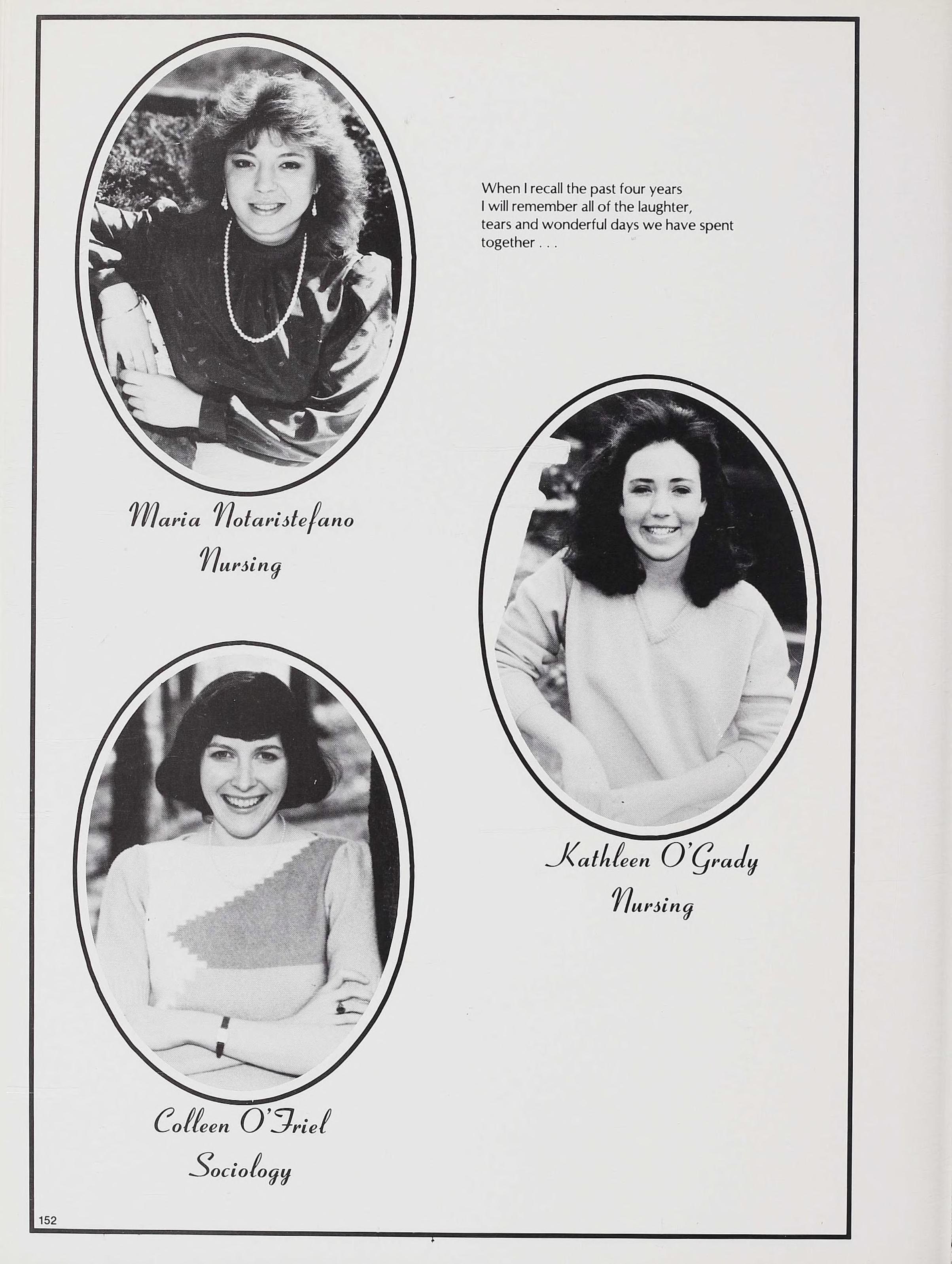 When I recall the past four years I will remember all of the laughter, tears and wonderful days we have spent together . . .

Maria Notaristefano
Nursing

Kathleen O'Grady
Nursing

Colleen O'Friel
Sociology

152